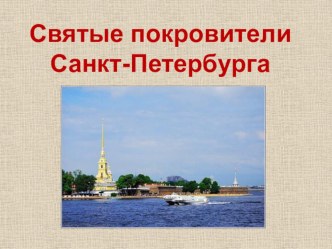 Святые покровители Санкт-Петербурга